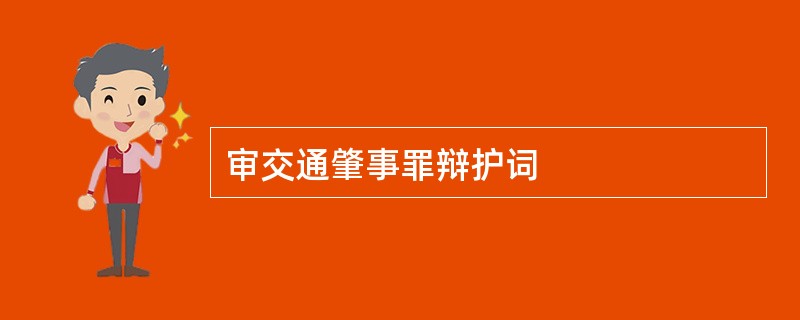 审交通肇事罪辩护词